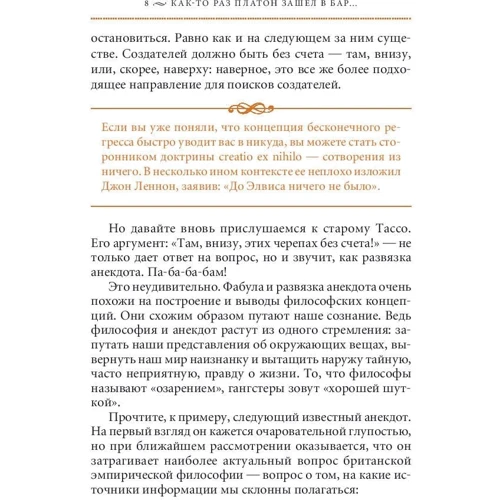 8 КАК-ТО РАЗ ПЛАТОН ЗАШЕЛ В БАР...

остановиться. Равно как и на следующем за ним существе. Создателей должно быть без счета — там, внизу, или, скорее, наверху: наверное, это все же более подходящее направление для поисков создателей.

Если вы уже поняли, что концепция бесконечного регресса быстро уводит вас в никуда, вы можете стать сторонником доктрины creatio ex nihilo — сотворения из ничего. В несколько ином контексте ее неплохо изложил Джон Леннон, заявив: «До Элвиса ничего не было».

Но давайте вновь прислушаемся к старому Тассо. Его аргумент: «Там, внизу, этих черепах без счета!» — не только дает ответ на вопрос, но и звучит, как развязка анекдота. Па-ба-ба-бам!

Это неудивительно. Фабула и развязка анекдота очень похожи на построение и выводы философских концепций. Они схожим образом путают наше сознание. Ведь философия и анекдот растут из одного стремления: запутать наши представления об окружающих вещах, вывернуть наш мир наизнанку и вытащить наружу тайную, часто неприятную, правду о жизни. То, что философы называют «озарением», гангстеры зовут «хорошей шуткой».

Прочтите, к примеру, следующий известный анекдот. На первый взгляд он кажется очаровательной глупостью, но при ближайшем рассмотрении оказывается, что он затрагивает наиболее актуальный вопрос британской эмпирической философии — вопрос о том, на какие источники информации мы склонны полагаться: